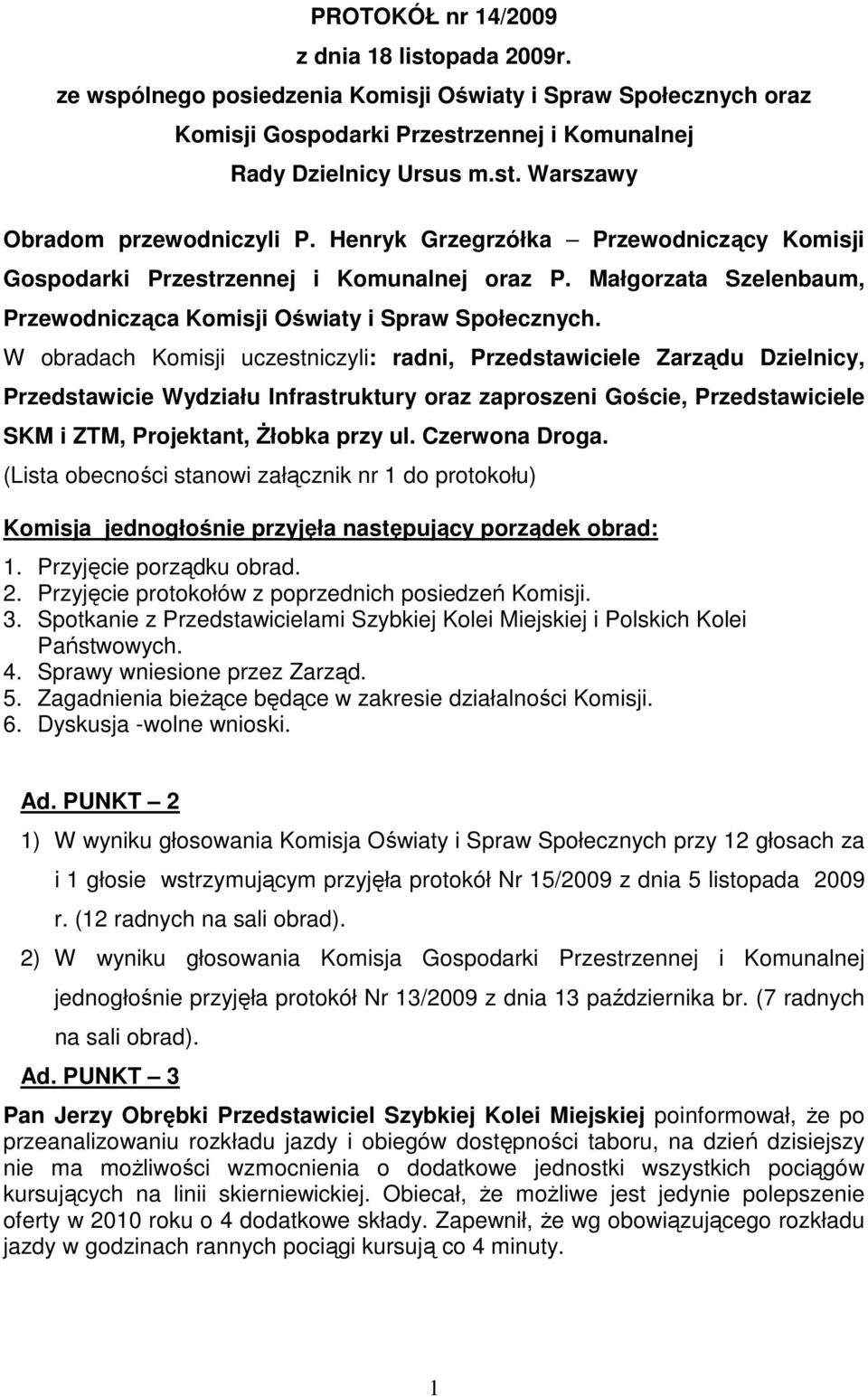 PROTOKÓŁ nr 14/2009
z dnia 18 listopada 2009r.
ze wspólnego posiedzenia Komisji Oświaty i Spraw Społecznych oraz Komisji Gospodarki Przestrzennej i Komunalnej Rady Dzielnicy Ursus m.st. Warszawy

Obradom przewodniczyli P. Henryk Grzegrzółka – Przewodniczący Komisji Gospodarki Przestrzennej i Komunalnej oraz P. Małgorzata Szelenbaum, Przewodnicząca Komisji Oświaty i Spraw Społecznych.

W obradach Komisji uczestniczyli: radni, Przedstawiciele Zarządu Dzielnicy, Przedstawicie Wydziału Infrastruktury oraz zaproszeni Goście, Przedstawiciele SKM i ZTM, Projektant, Żłobka przy ul. Czerwona Droga.
(Lista obecności stanowi załącznik nr 1 do protokołu)

Komisja jednogłośnie przyjęła następujący porządek obrad:
1. Przyjęcie porządku obrad.
2. Przyjęcie protokołów z poprzednich posiedzeń Komisji.
3. Spotkanie z Przedstawicielami Szybkiej Kolei Miejskiej i Polskich Kolei Państwowych.
4. Sprawy wniesione przez Zarząd.
5. Zagadnienia bieżące będące w zakresie działalności Komisji.
6. Dyskusja -wolne wnioski.

Ad. PUNKT – 2
1) W wyniku głosowania Komisja Oświaty i Spraw Społecznych przy 12 głosach za i 1 głosie wstrzymującym przyjęła protokół Nr 15/2009 z dnia 5 listopada 2009 r. (12 radnych na sali obrad).
2) W wyniku głosowania Komisja Gospodarki Przestrzennej i Komunalnej jednogłośnie przyjęła protokół Nr 13/2009 z dnia 13 października br. (7 radnych na sali obrad).

Ad. PUNKT – 3
Pan Jerzy Obrębki Przedstawiciel Szybkiej Kolei Miejskiej poinformował, że po przeanalizowaniu rozkładu jazdy i obiegów dostępności taboru, na dzień dzisiejszy nie ma możliwości wzmocnienia o dodatkowe jednostki wszystkich pociągów kursujących na linii skierniewickiej. Obiecał, że możliwe jest jedynie polepszenie oferty w 2010 roku o 4 dodatkowe składy. Zapewnił, że wg obowiązującego rozkładu jazdy w godzinach rannych pociągi kursują co 4 minuty.

1